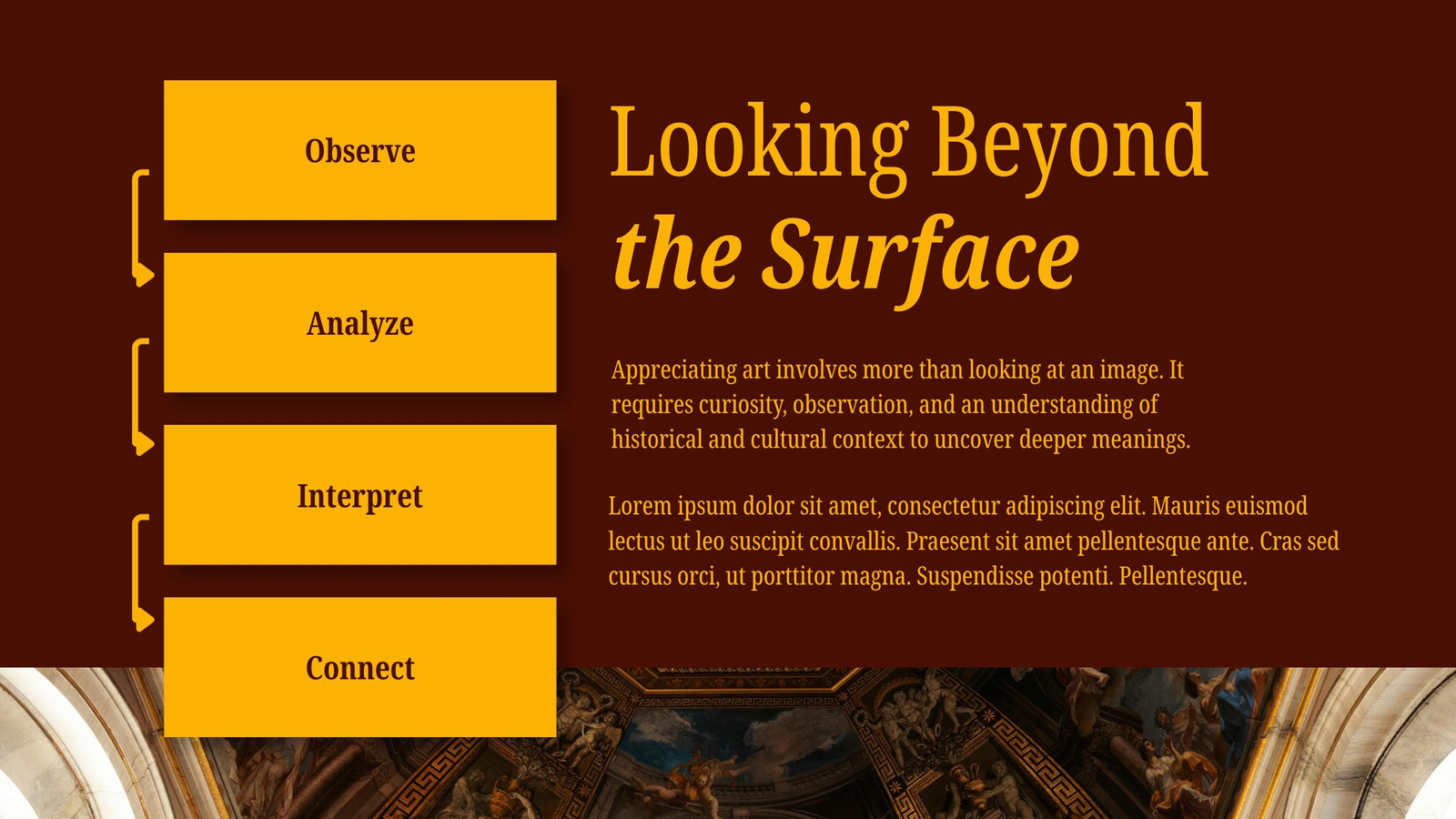 Observe

Analyze

Interpret

Connect

Looking Beyond
the Surface

Appreciating art involves more than looking at an image. It requires curiosity, observation, and an understanding of historical and cultural context to uncover deeper meanings.

Lorem ipsum dolor sit amet, consectetur adipiscing elit. Mauris euismod lectus ut leo suscipit convallis. Praesent sit amet pellentesque ante. Cras sed cursus orci, ut porttitor magna. Suspendisse potenti. Pellentesque.